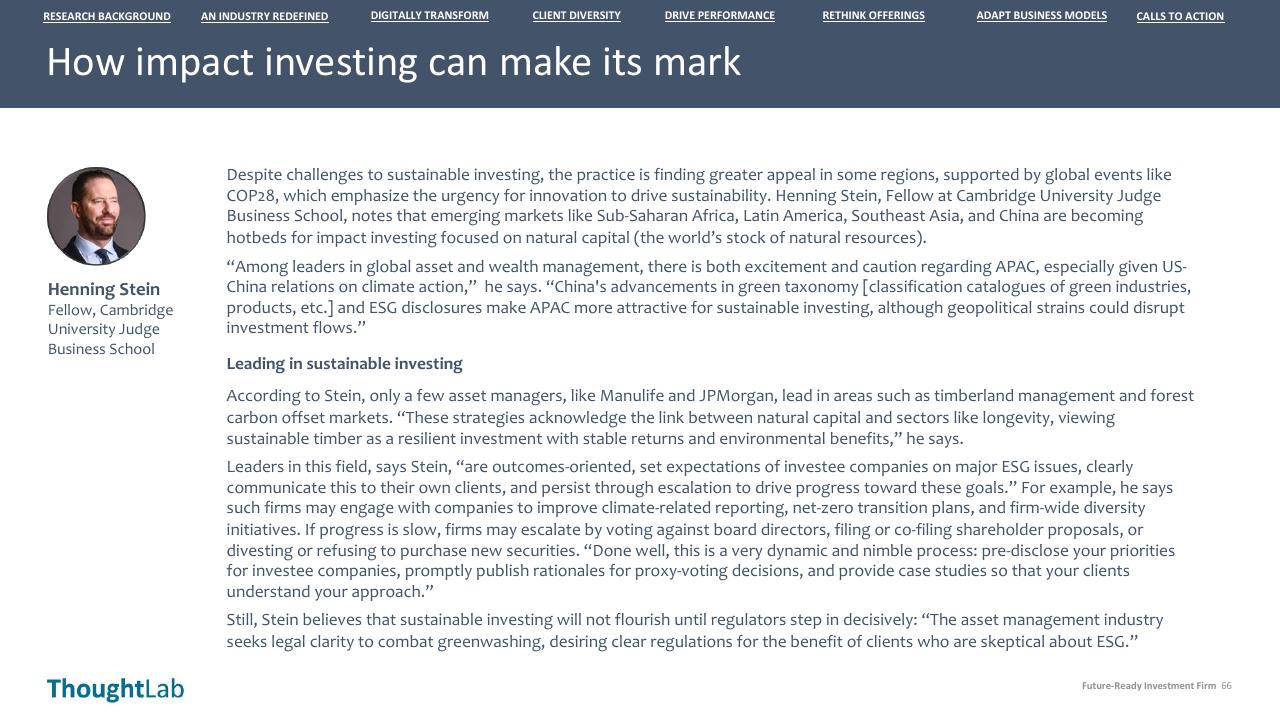 RESEARCH BACKGROUND AN INDUSTRY REDEFINED DIGITALLY TRANSFORM CLIENT DIVERSITY DRIVE PERFORMANCE RETHINK OFFERINGS ADAPT BUSINESS MODELS CALLS TO ACTION

How impact investing can make its mark

Henning Stein
Fellow, Cambridge University Judge Business School

Despite challenges to sustainable investing, the practice is finding greater appeal in some regions, supported by global events like COP28, which emphasize the urgency for innovation to drive sustainability. Henning Stein, Fellow at Cambridge University Judge Business School, notes that emerging markets like Sub-Saharan Africa, Latin America, Southeast Asia, and China are becoming hotbeds for impact investing focused on natural capital (the world's stock of natural resources).

"Among leaders in global asset and wealth management, there is both excitement and caution regarding APAC, especially given US-China relations on climate action," he says. "China's advancements in green taxonomy [classification catalogues of green industries, products, etc.] and ESG disclosures make APAC more attractive for sustainable investing, although geopolitical strains could disrupt investment flows."

Leading in sustainable investing

According to Stein, only a few asset managers, like Manulife and JPMorgan, lead in areas such as timberland management and forest carbon offset markets. "These strategies acknowledge the link between natural capital and sectors like longevity, viewing sustainable timber as a resilient investment with stable returns and environmental benefits," he says.

Leaders in this field, says Stein, "are outcomes-oriented, set expectations of investee companies on major ESG issues, clearly communicate this to their own clients, and persist through escalation to drive progress toward these goals." For example, he says such firms may engage with companies to improve climate-related reporting, net-zero transition plans, and firm-wide diversity initiatives. If progress is slow, firms may escalate by voting against board directors, filing or co-filing shareholder proposals, or divesting or refusing to purchase new securities. "Done well, this is a very dynamic and nimble process: pre-disclose your priorities for investee companies, promptly publish rationales for proxy-voting decisions, and provide case studies so that your clients understand your approach."

Still, Stein believes that sustainable investing will not flourish until regulators step in decisively: "The asset management industry seeks legal clarity to combat greenwashing, desiring clear regulations for the benefit of clients who are skeptical about ESG."

ThoughtLab

Future-Ready Investment Firm 66